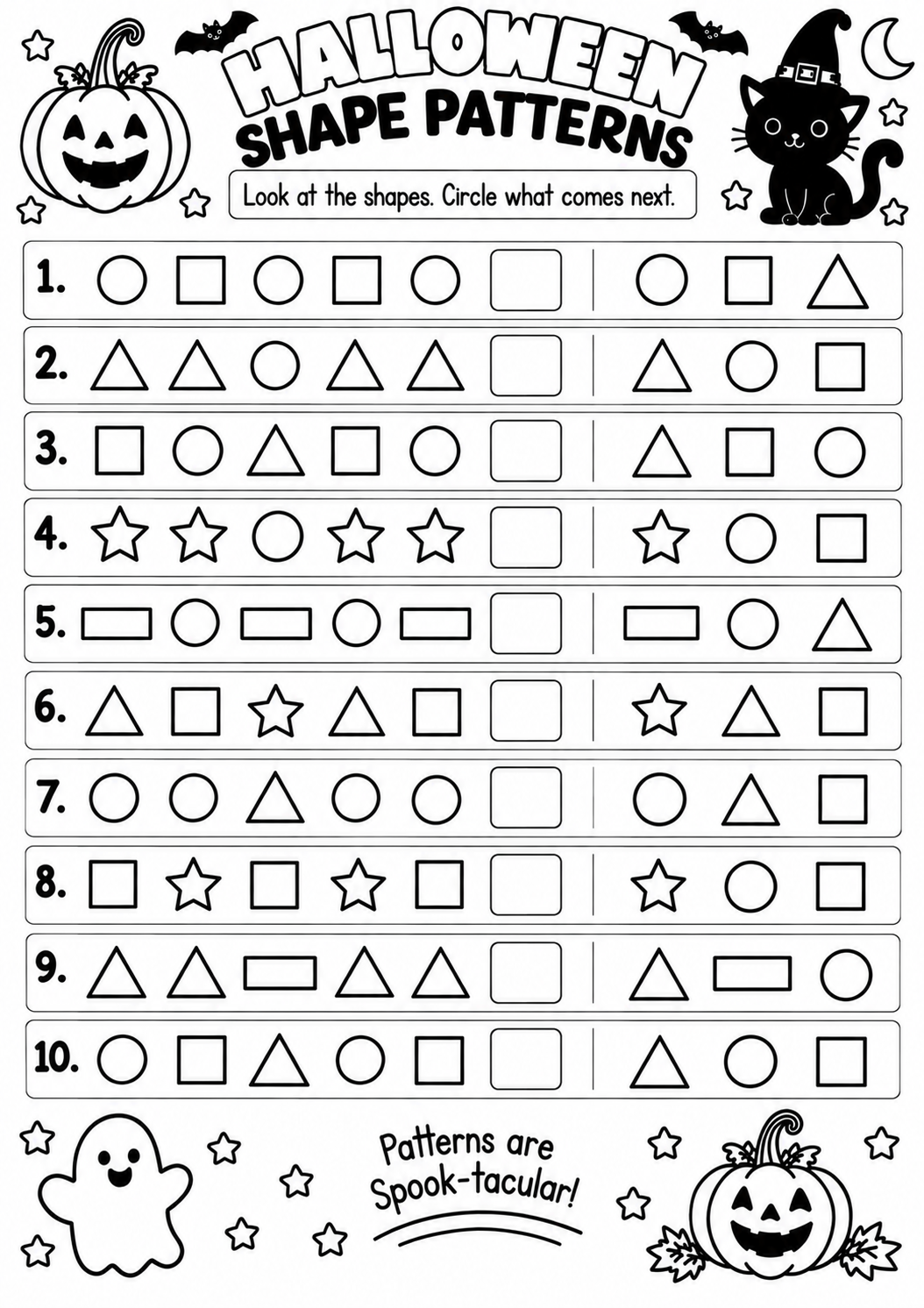 HALLOWEEN
SHAPE PATTERNS

Look at the shapes. Circle what comes next.

1.
2.
3.
4.
5.
6.
7.
8.
9.
10.

Patterns are Spook-tacular!